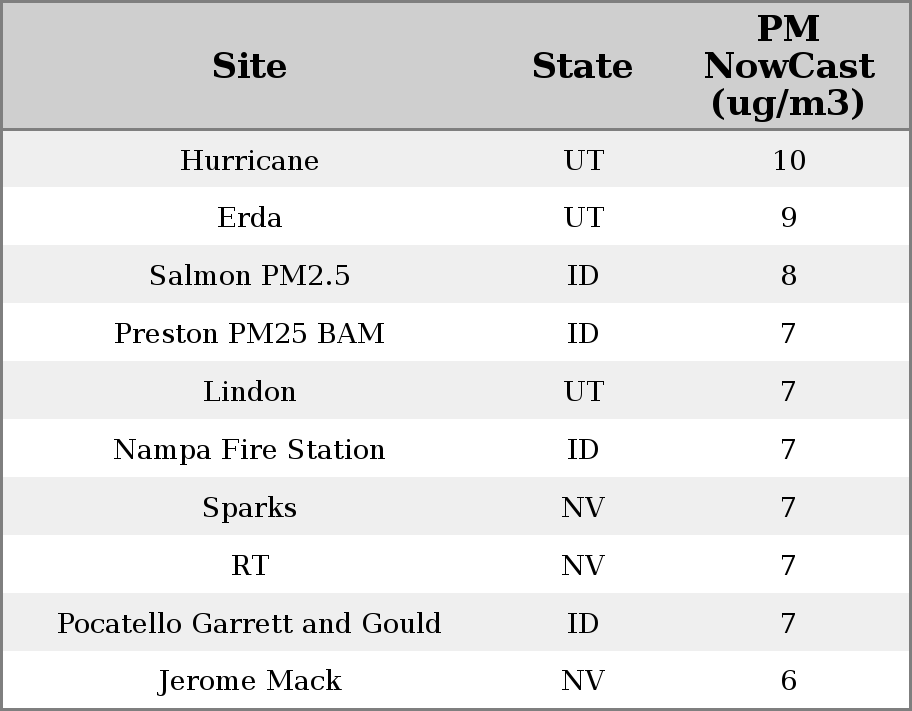 | Site | State | PM NowCast (ug/m3) |
|---|---|---|
| Hurricane | UT | 10 |
| Erda | UT | 9 |
| Salmon PM2.5 | ID | 8 |
| Preston PM25 BAM | ID | 7 |
| Lindon | UT | 7 |
| Nampa Fire Station | ID | 7 |
| Sparks | NV | 7 |
| RT | NV | 7 |
| Pocatello Garrett and Gould | ID | 7 |
| Jerome Mack | NV | 6 |